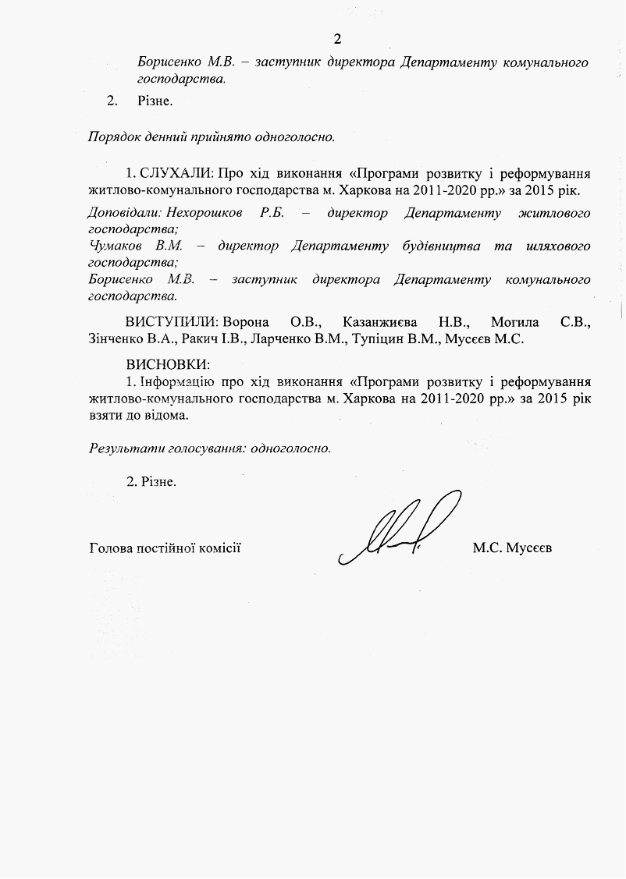 2

Борисенко М.В. – заступник директора Департаменту комунального господарства.

2. Різне.

Порядок денний прийнято одноголосно.

1. СЛУХАЛИ: Про хід виконання «Програми розвитку і реформування житлово-комунального господарства м. Харкова на 2011-2020 рр.» за 2015 рік.

Доповідали: Нехорошков Р.Б. – директор Департаменту житлового господарства;
Чумаков В.М. – директор Департаменту будівництва та шляхового господарства;
Борисенко М.В. – заступник директора Департаменту комунального господарства.

ВИСТУПИЛИ: Ворона О.В., Казанжиєва Н.В., Могила С.В., Зінченко В.А., Ракич І.В., Ларченко В.М., Тупіцин В.М., Мусєєв М.С.

ВИСНОВКИ:
1. Інформацію про хід виконання «Програми розвитку і реформування житлово-комунального господарства м. Харкова на 2011-2020 рр.» за 2015 рік взяти до відома.

Результати голосування: одноголосно.

2. Різне.

Голова постійної комісії М.С. Мусєєв